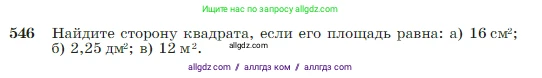 Ищите нас по запросу allgdz.com

546 Найдите сторону квадрата, если его площадь равна: а) 16 см$^2$; б) 2,25 дм$^2$; в) 12 м$^2$.

allgdz.com

allgdz com // аллгдз ком // аллгдз com